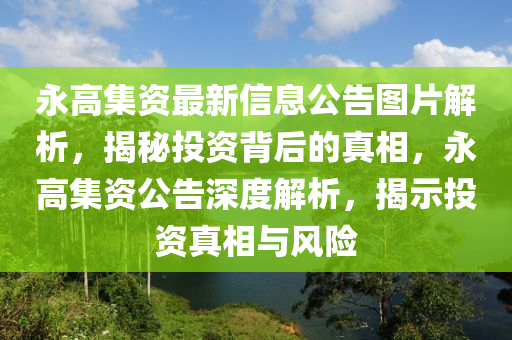 永高集资最新信息公告图片解析，揭秘投资背后的真相，永高集资公告深度解析，揭示投资真相与风险